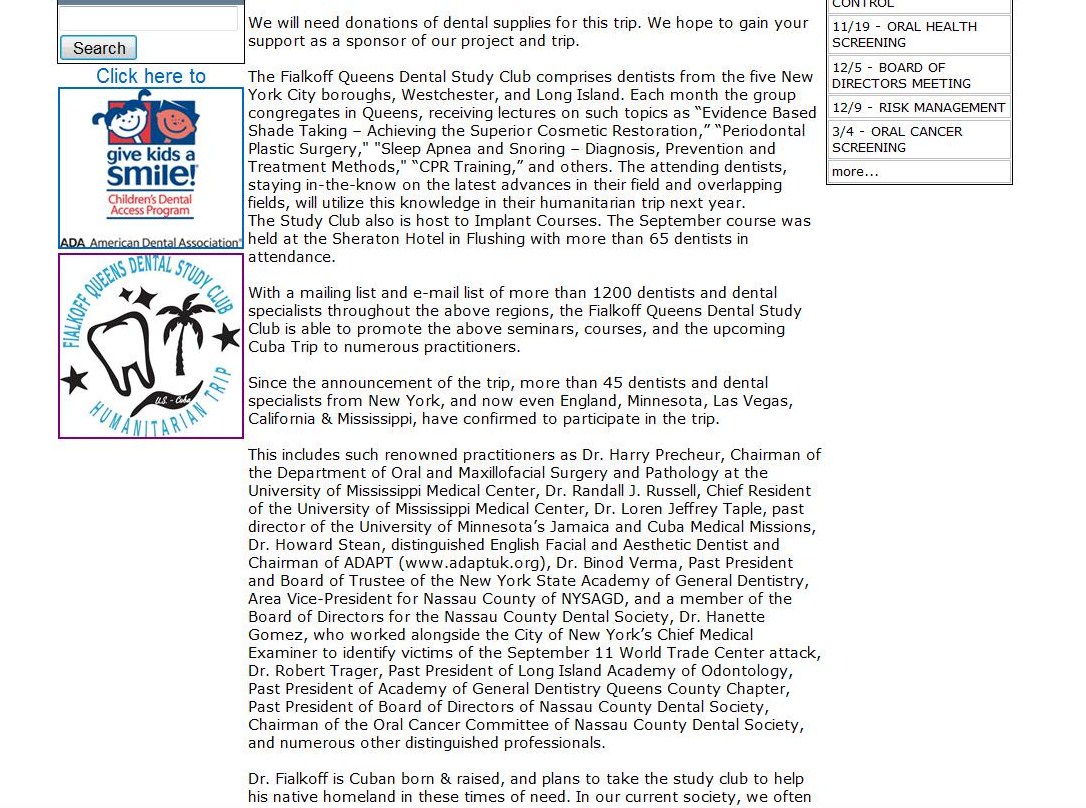 Search

Click here to

give kids a smile! Children's Dental Access Program

ADA American Dental Association®

FIALKOFF QUEENS DENTAL STUDY CLUB

U.S. - Cuba

HUMANITARIAN TRIP

We will need donations of dental supplies for this trip. We hope to gain your support as a sponsor of our project and trip.

The Fialkoff Queens Dental Study Club comprises dentists from the five New York City boroughs, Westchester, and Long Island. Each month the group congregates in Queens, receiving lectures on such topics as “Evidence Based Shade Taking – Achieving the Superior Cosmetic Restoration,” “Periodontal Plastic Surgery," "Sleep Apnea and Snoring – Diagnosis, Prevention and Treatment Methods," “CPR Training,” and others. The attending dentists, staying in-the-know on the latest advances in their field and overlapping fields, will utilize this knowledge in their humanitarian trip next year.
The Study Club also is host to Implant Courses. The September course was held at the Sheraton Hotel in Flushing with more than 65 dentists in attendance.

With a mailing list and e-mail list of more than 1200 dentists and dental specialists throughout the above regions, the Fialkoff Queens Dental Study Club is able to promote the above seminars, courses, and the upcoming Cuba Trip to numerous practitioners.

Since the announcement of the trip, more than 45 dentists and dental specialists from New York, and now even England, Minnesota, Las Vegas, California & Mississippi, have confirmed to participate in the trip.

This includes such renowned practitioners as Dr. Harry Precheur, Chairman of the Department of Oral and Maxillofacial Surgery and Pathology at the University of Mississippi Medical Center, Dr. Randall J. Russell, Chief Resident of the University of Mississippi Medical Center, Dr. Loren Jeffrey Taple, past director of the University of Minnesota’s Jamaica and Cuba Medical Missions, Dr. Howard Stean, distinguished English Facial and Aesthetic Dentist and Chairman of ADAPT (www.adaptuk.org), Dr. Binod Verma, Past President and Board of Trustee of the New York State Academy of General Dentistry, Area Vice-President for Nassau County of NYSAGD, and a member of the Board of Directors for the Nassau County Dental Society, Dr. Hanette Gomez, who worked alongside the City of New York’s Chief Medical Examiner to identify victims of the September 11 World Trade Center attack, Dr. Robert Trager, Past President of Long Island Academy of Odontology, Past President of Academy of General Dentistry Queens County Chapter, Past President of Board of Directors of Nassau County Dental Society, Chairman of the Oral Cancer Committee of Nassau County Dental Society, and numerous other distinguished professionals.

Dr. Fialkoff is Cuban born & raised, and plans to take the study club to help his native homeland in these times of need. In our current society, we often

CONTROL
11/19 - ORAL HEALTH SCREENING
12/5 - BOARD OF DIRECTORS MEETING
12/9 - RISK MANAGEMENT
3/4 - ORAL CANCER SCREENING
more...